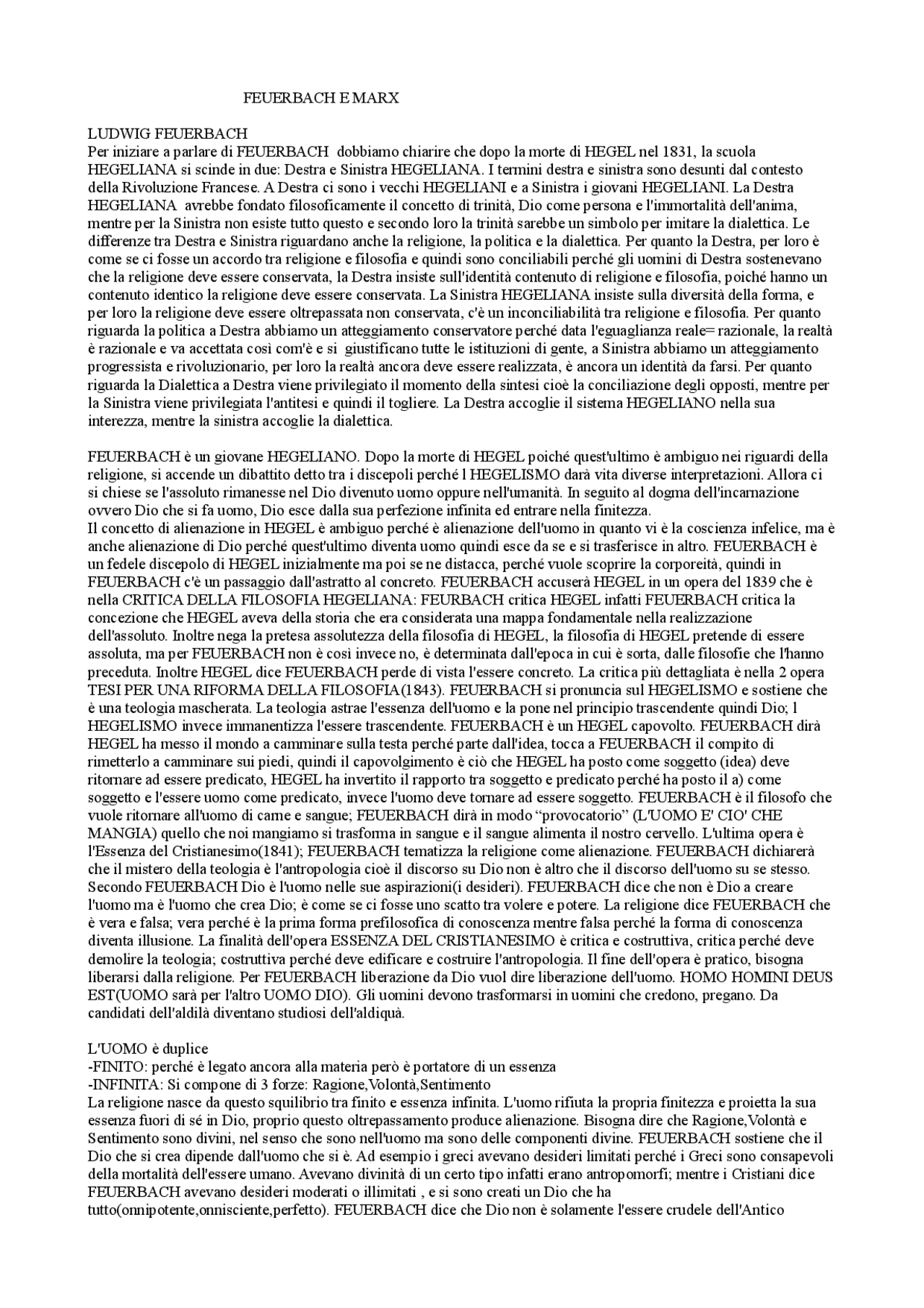 FEUERBACH E MARX

LUDWIG FEUERBACH
Per iniziare a parlare di FEUERBACH dobbiamo chiarire che dopo la morte di HEGEL nel 1831, la scuola HEGELIANA si scinde in due: Destra e Sinistra HEGELIANA. I termini destra e sinistra sono desunti dal contesto della Rivoluzione Francese. A Destra ci sono i vecchi HEGELIANI e a Sinistra i giovani HEGELIANI. La Destra HEGELIANA avrebbe fondato filosoficamente il concetto di trinità, Dio come persona e l'immortalità dell'anima, mentre per la Sinistra non esiste tutto questo e secondo loro la trinità sarebbe un simbolo per imitare la dialettica. Le differenze tra Destra e Sinistra riguardano anche la religione, la politica e la dialettica. Per quanto la Destra, per loro è come se ci fosse un accordo tra religione e filosofia e quindi sono conciliabili perché gli uomini di Destra sostenevano che la religione deve essere conservata, la Destra insiste sull'identità contenuto di religione e filosofia, poiché hanno un contenuto identico la religione deve essere conservata. La Sinistra HEGELIANA insiste sulla diversità della forma, e per loro la religione deve essere oltrepassata non conservata, c'è un inconciliabilità tra religione e filosofia. Per quanto riguarda la politica a Destra abbiamo un atteggiamento conservatore perché data l'eguaglianza reale= razionale, la realtà è razionale e va accettata così com'è e si giustificano tutte le istituzioni di gente, a Sinistra abbiamo un atteggiamento progressista e rivoluzionario, per loro la realtà ancora deve essere realizzata, è ancora un identità da farsi. Per quanto riguarda la Dialettica a Destra viene privilegiato il momento della sintesi cioè la conciliazione degli opposti, mentre per la Sinistra viene privilegiata l'antitesi e quindi il togliere. La Destra accoglie il sistema HEGELIANO nella sua interezza, mentre la sinistra accoglie la dialettica.

FEUERBACH è un giovane HEGELIANO. Dopo la morte di HEGEL poiché quest'ultimo è ambiguo nei riguardi della religione, si accende un dibattito detto tra i discepoli perché l HEGELISMO darà vita diverse interpretazioni. Allora ci si chiese se l'assoluto rimanesse nel Dio divenuto uomo oppure nell'umanità. In seguito al dogma dell'incarnazione ovvero Dio che si fa uomo, Dio esce dalla sua perfezione infinita ed entrare nella finitezza.
Il concetto di alienazione in HEGEL è ambiguo perché è alienazione dell'uomo in quanto vi è la coscienza infelice, ma è anche alienazione di Dio perché quest'ultimo diventa uomo quindi esce da se e si trasferisce in altro. FEUERBACH è un fedele discepolo di HEGEL inizialmente ma poi se ne distacca, perché vuole scoprire la corporeità, quindi in FEUERBACH c'è un passaggio dall'astratto al concreto. FEUERBACH accuserà HEGEL in un opera del 1839 che è nella CRITICA DELLA FILOSOFIA HEGELIANA: FEURBACH critica HEGEL infatti FEUERBACH critica la concezione che HEGEL aveva della storia che era considerata una mappa fondamentale nella realizzazione dell'assoluto. Inoltre nega la pretesa assolutezza della filosofia di HEGEL, la filosofia di HEGEL pretende di essere assoluta, ma per FEUERBACH non è così invece no, è determinata dall'epoca in cui è sorta, dalle filosofie che l'hanno preceduta. Inoltre HEGEL dice FEUERBACH perde di vista l'essere concreto. La critica più dettagliata è nella 2 opera TESI PER UNA RIFORMA DELLA FILOSOFIA(1843). FEUERBACH si pronuncia sul HEGELISMO e sostiene che è una teologia mascherata. La teologia astrae l'essenza dell'uomo e la pone nel principio trascendente quindi Dio; l HEGELISMO invece immanentizza l'essere trascendente. FEUERBACH è un HEGEL capovolto. FEUERBACH dirà HEGEL ha messo il mondo a camminare sulla testa perché parte dall'idea, tocca a FEUERBACH il compito di rimetterlo a camminare sui piedi, quindi il capovolgimento è ciò che HEGEL ha posto come soggetto (idea) deve ritornare ad essere predicato, HEGEL ha invertito il rapporto tra soggetto e predicato perché ha posto il a) come soggetto e l'essere uomo come predicato, invece l'uomo deve tornare ad essere soggetto. FEUERBACH è il filosofo che vuole ritornare all'uomo di carne e sangue; FEUERBACH dirà in modo "provocatorio" (L'UOMO E' CIO' CHE MANGIA) quello che noi mangiamo si trasforma in sangue e il sangue alimenta il nostro cervello. L'ultima opera è l'Essenza del Cristianesimo(1841); FEUERBACH tematizza la religione come alienazione. FEUERBACH dichiarerà che il mistero della teologia è l'antropologia cioè il discorso su Dio non è altro che il discorso dell'uomo su se stesso. Secondo FEUERBACH Dio è l'uomo nelle sue aspirazioni(i desideri). FEUERBACH dice che non è Dio a creare l'uomo ma è l'uomo che crea Dio; è come se ci fosse uno scatto tra volere e potere. La religione dice FEUERBACH che è vera e falsa; vera perché è la prima forma prefilosofica di conoscenza mentre falsa perché la forma di conoscenza diventa illusione. La finalità dell'opera ESSENZA DEL CRISTIANESIMO è critica e costruttiva, critica perché deve demolire la teologia; costruttiva perché deve edificare e costruire l'antropologia. Il fine dell'opera è pratico, bisogna liberarsi dalla religione. Per FEUERBACH liberazione da Dio vuol dire liberazione dell'uomo. HOMO HOMINI DEUS EST(UOMO sarà per l'altro UOMO DIO). Gli uomini devono trasformarsi in uomini che credono, pregano. Da candidati dell'aldilà diventano studiosi dell'aldiquà.

L'UOMO è duplice
-FINITO: perché è legato ancora alla materia però è portatore di un essenza
-INFINITA: Si compone di 3 forze: Ragione,Volontà,Sentimento
La religione nasce da questo squilibrio tra finito e essenza infinita. L'uomo rifiuta la propria finitezza e proietta la sua essenza fuori di sé in Dio, proprio questo oltrepassamento produce alienazione. Bisogna dire che Ragione,Volontà e Sentimento sono divini, nel senso che sono nell'uomo ma sono delle componenti divine. FEUERBACH sostiene che il Dio che si crea dipende dall'uomo che si è. Ad esempio i greci avevano desideri limitati perché i Greci sono consapevoli della mortalità dell'essere umano. Avevano divinità di un certo tipo infatti erano antropomorfi; mentre i Cristiani dice FEUERBACH avevano desideri moderati o illimitati , e si sono creati un Dio che ha tutto(onnipotente,onnisciente,perfetto). FEUERBACH dice che Dio non è solamente l'essere crudele dell'Antico